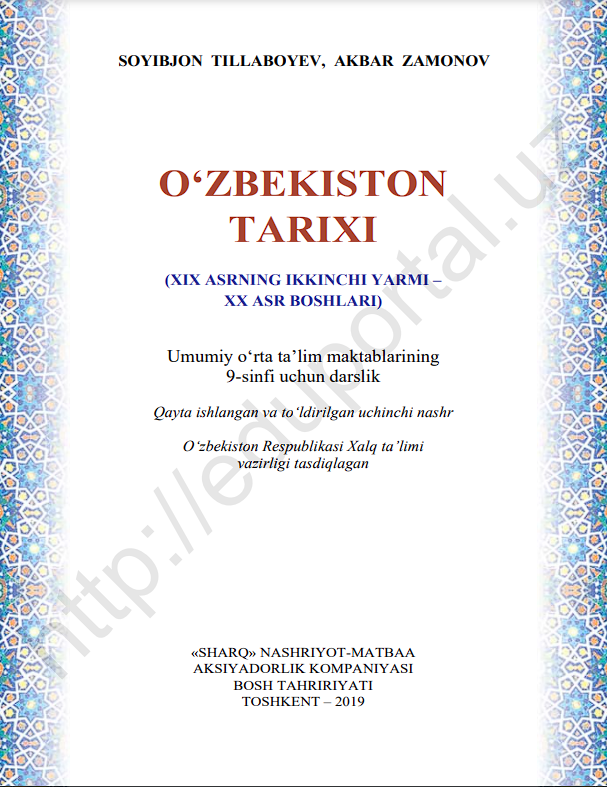 SOYIBJON TILLABOYEV, AKBAR ZAMONOV

O‘ZBEKISTON TARIXI

(XIX ASRNING IKKINCHI YARMI – XX ASR BOSHLARI)

Umumiy o‘rta ta’lim maktablarining 9-sinfi uchun darslik

Qayta ishlangan va to‘ldirilgan uchinchi nashr

O‘zbekiston Respublikasi Xalq ta’limi vazirligi tasdiqlagan

«SHARQ» NASHRIYOT-MATBAA
AKSIYADORLIK KOMPANIYASI
BOSH TAHRIRIYATI
TOSHKENT – 2019

http://eduportal.uz